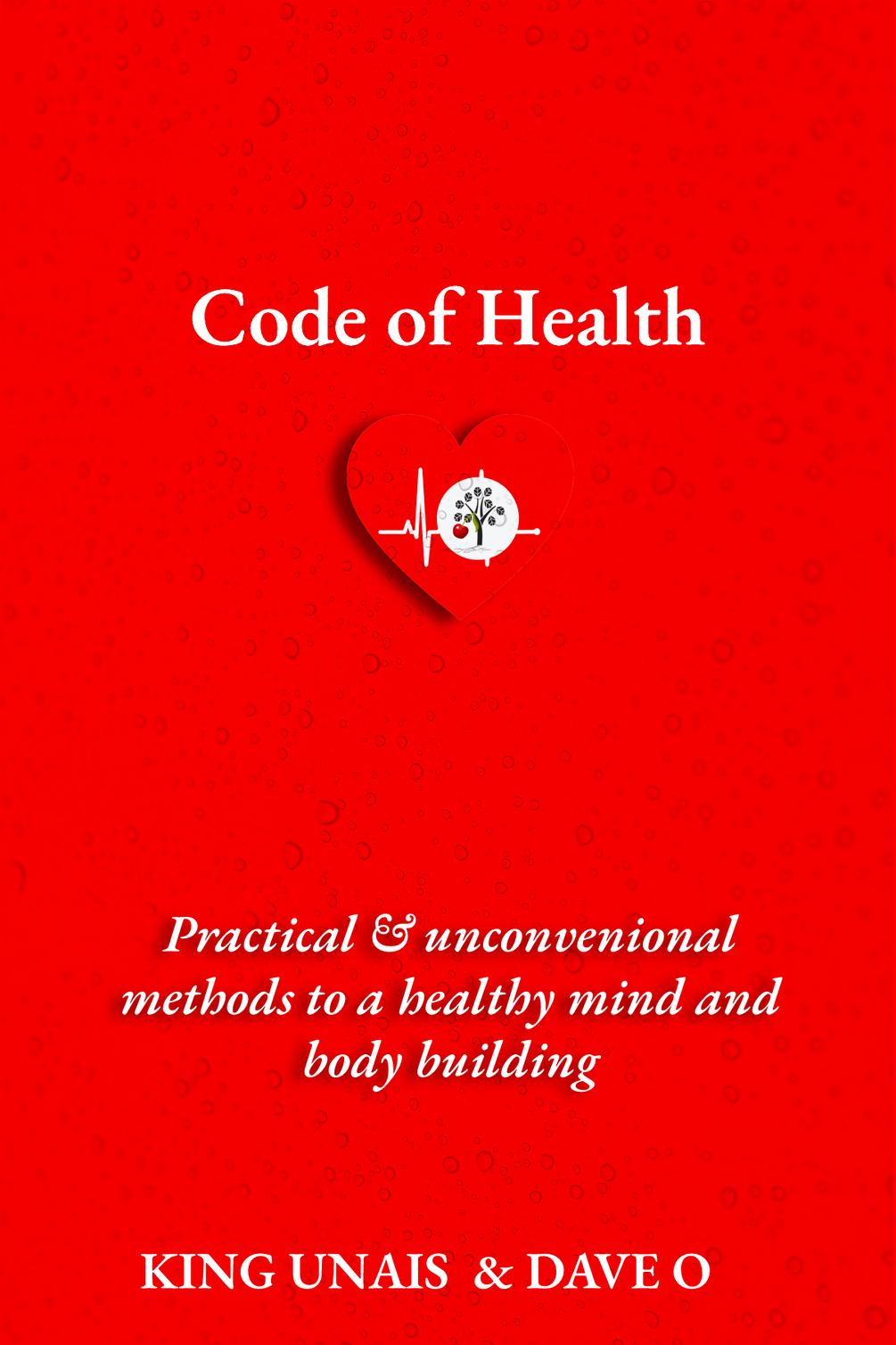 Code of Health

Practical & unconvenional methods to a healthy mind and body building

KING UNAIS & DAVE O